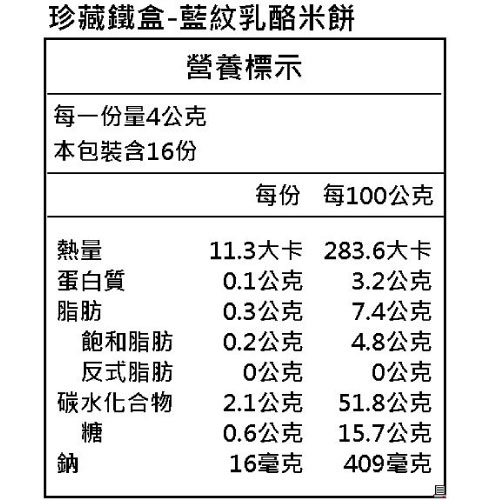 珍藏鐵盒-藍紋乳酪米餅

營養標示

每一份量4公克
本包裝含16份

| | 每份 | 每100公克 |
|---|---|---|
| 熱量 | 11.3大卡 | 283.6大卡 |
| 蛋白質 | 0.1公克 | 3.2公克 |
| 脂肪 | 0.3公克 | 7.4公克 |
| 飽和脂肪 | 0.2公克 | 4.8公克 |
| 反式脂肪 | 0公克 | 0公克 |
| 碳水化合物 | 2.1公克 | 51.8公克 |
| 糖 | 0.6公克 | 15.7公克 |
| 鈉 | 16毫克 | 409毫克 |